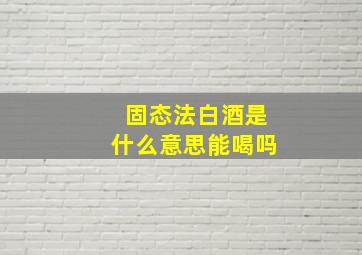 固态法白酒是
什么意思能喝吗